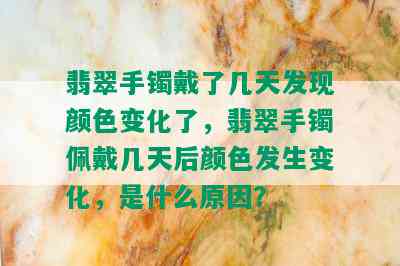 翡翠手镯戴了几天发现颜色变化了，翡翠手镯佩戴几天后颜色发生变化，是什么原因?